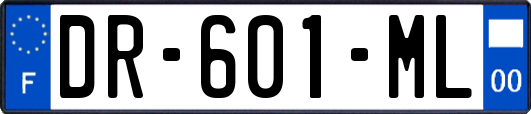 F
DR-601-ML
00